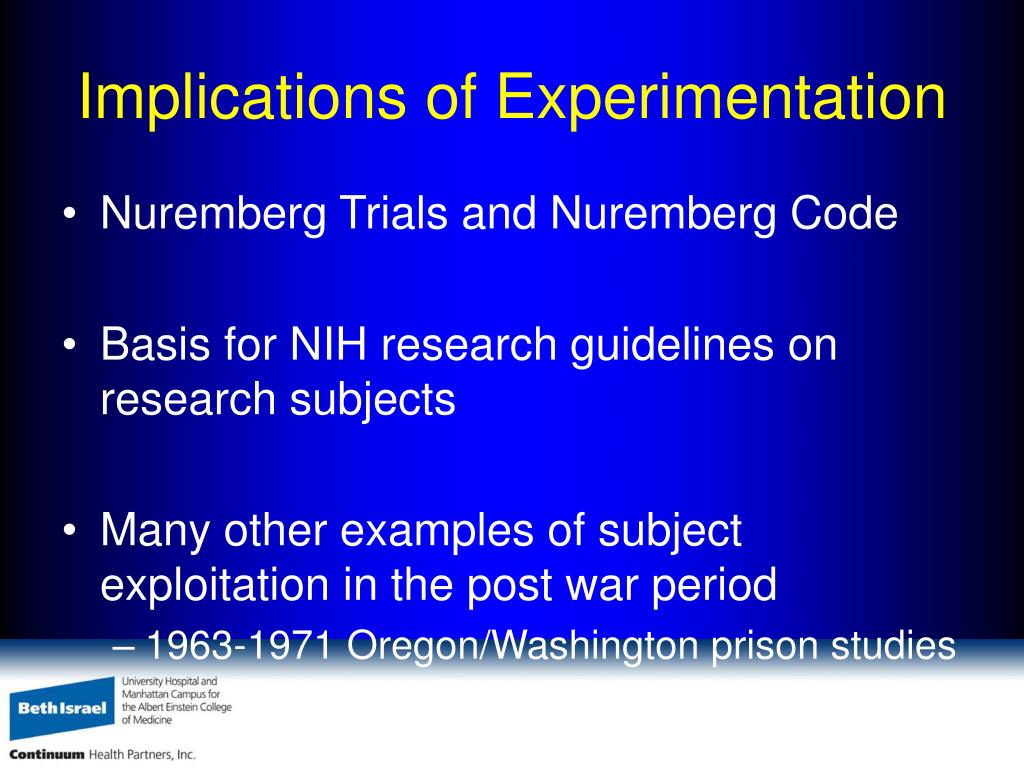 Implications of Experimentation

• Nuremberg Trials and Nuremberg Code

• Basis for NIH research guidelines on research subjects

• Many other examples of subject exploitation in the post war period

– 1963-1971 Oregon/Washington prison studies

Beth Israel
University Hospital and Manhattan Campus for the Albert Einstein College of Medicine

Continuum Health Partners, Inc.